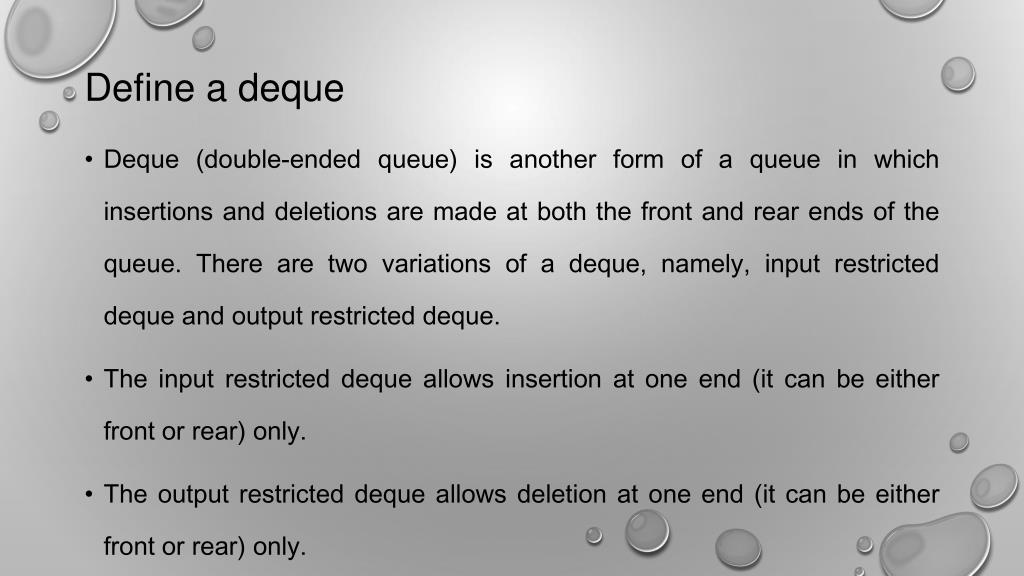 Define a deque

• Deque (double-ended queue) is another form of a queue in which insertions and deletions are made at both the front and rear ends of the queue. There are two variations of a deque, namely, input restricted deque and output restricted deque.

• The input restricted deque allows insertion at one end (it can be either front or rear) only.

• The output restricted deque allows deletion at one end (it can be either front or rear) only.